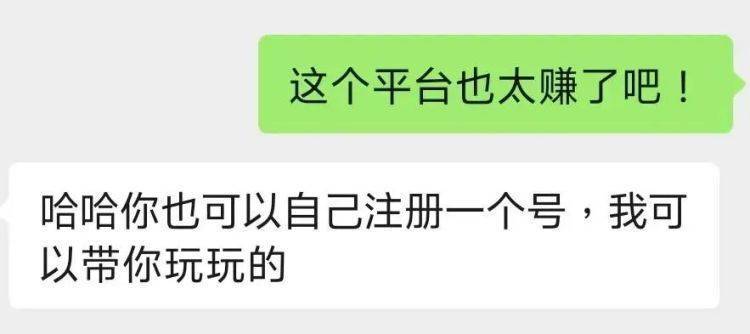 这个平台也太赚了吧！

哈哈你也可以自己注册一个号，我可以带你玩玩的